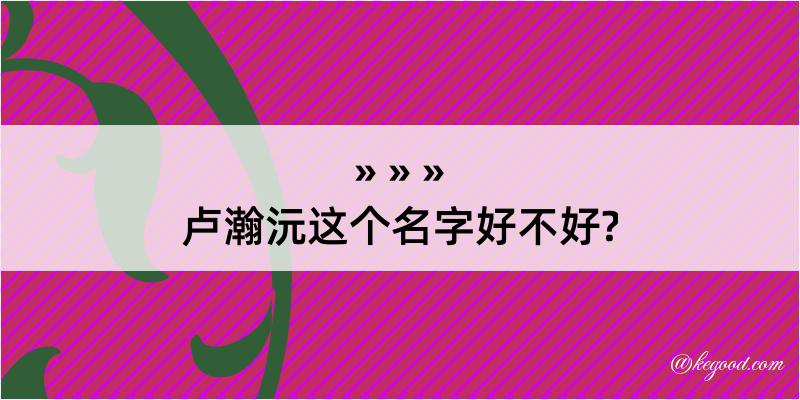 » » »
卢瀚沅这个名字好不好?

@kegood.com